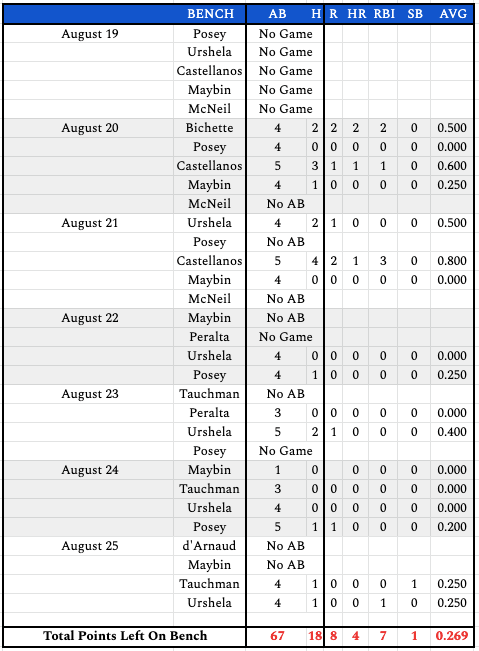 | | BENCH | AB | H | R | HR | RBI | SB | AVG |
|---|---|---|---|---|---|---|---|---|
| August 19 | Posey | No Game | | | | | | |
| | Urshela | No Game | | | | | | |
| | Castellanos | No Game | | | | | | |
| | Maybin | No Game | | | | | | |
| | McNeil | No Game | | | | | | |
| August 20 | Bichette | 4 | 2 | 2 | 2 | 2 | 0 | 0.500 |
| | Posey | 4 | 0 | 0 | 0 | 0 | 0 | 0.000 |
| | Castellanos | 5 | 3 | 1 | 1 | 1 | 0 | 0.600 |
| | Maybin | 4 | 1 | 0 | 0 | 0 | 0 | 0.250 |
| | McNeil | No AB | | | | | | |
| August 21 | Urshela | 4 | 2 | 1 | 0 | 0 | 0 | 0.500 |
| | Posey | No AB | | | | | | |
| | Castellanos | 5 | 4 | 2 | 1 | 3 | 0 | 0.800 |
| | Maybin | 4 | 0 | 0 | 0 | 0 | 0 | 0.000 |
| | McNeil | No AB | | | | | | |
| August 22 | Maybin | No AB | | | | | | |
| | Peralta | No Game | | | | | | |
| | Urshela | 4 | 0 | 0 | 0 | 0 | 0 | 0.000 |
| | Posey | 4 | 1 | 0 | 0 | 0 | 0 | 0.250 |
| August 23 | Tauchman | No AB | | | | | | |
| | Peralta | 3 | 0 | 0 | 0 | 0 | 0 | 0.000 |
| | Urshela | 5 | 2 | 1 | 0 | 0 | 0 | 0.400 |
| | Posey | No Game | | | | | | |
| August 24 | Maybin | 1 | 0 | | 0 | 0 | 0 | 0.000 |
| | Tauchman | 3 | 0 | 0 | 0 | 0 | 0 | 0.000 |
| | Urshela | 4 | 0 | 0 | 0 | 0 | 0 | 0.000 |
| | Posey | 5 | 1 | 1 | 0 | 0 | 0 | 0.200 |
| August 25 | d'Arnaud | No AB | | | | | | |
| | Maybin | No AB | | | | | | |
| | Tauchman | 4 | 1 | 0 | 0 | 0 | 1 | 0.250 |
| | Urshela | 4 | 1 | 0 | 0 | 1 | 0 | 0.250 |
| Total Points Left On Bench | | 67 | 18 | 8 | 4 | 7 | 1 | 0.269 |